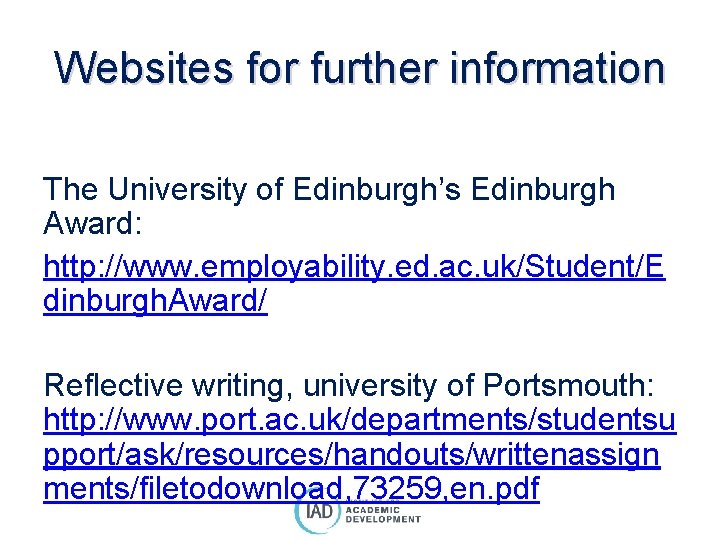 Websites for further information

The University of Edinburgh's Edinburgh Award:

http://www.employability.ed.ac.uk/Student/EdinburghAward/

Reflective writing, university of Portsmouth: http://www.port.ac.uk/departments/studentsupport/ask/resources/handouts/writtenassignments/filetodownload,73259,en.pdf

IAD ACADEMIC DEVELOPMENT